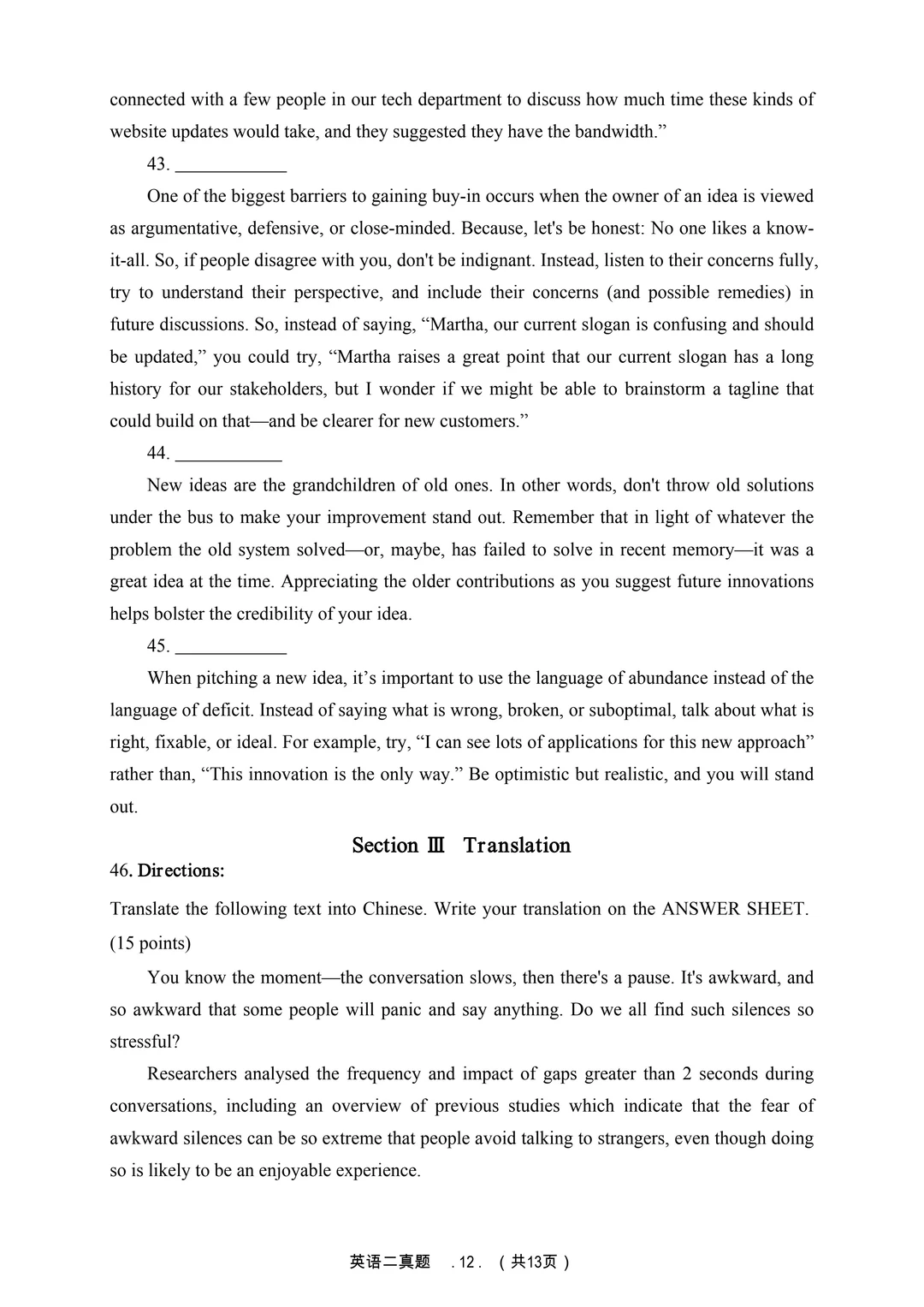 connected with a few people in our tech department to discuss how much time these kinds of website updates would take, and they suggested they have the bandwidth.”

43. ____________

One of the biggest barriers to gaining buy-in occurs when the owner of an idea is viewed as argumentative, defensive, or close-minded. Because, let's be honest: No one likes a know-it-all. So, if people disagree with you, don't be indignant. Instead, listen to their concerns fully, try to understand their perspective, and include their concerns (and possible remedies) in future discussions. So, instead of saying, “Martha, our current slogan is confusing and should be updated,” you could try, “Martha raises a great point that our current slogan has a long history for our stakeholders, but I wonder if we might be able to brainstorm a tagline that could build on that—and be clearer for new customers.”

44. ____________

New ideas are the grandchildren of old ones. In other words, don't throw old solutions under the bus to make your improvement stand out. Remember that in light of whatever the problem the old system solved—or, maybe, has failed to solve in recent memory—it was a great idea at the time. Appreciating the older contributions as you suggest future innovations helps bolster the credibility of your idea.

45. ____________

When pitching a new idea, it’s important to use the language of abundance instead of the language of deficit. Instead of saying what is wrong, broken, or suboptimal, talk about what is right, fixable, or ideal. For example, try, “I can see lots of applications for this new approach” rather than, “This innovation is the only way.” Be optimistic but realistic, and you will stand out.

Section Ⅲ Translation

46. Directions:

Translate the following text into Chinese. Write your translation on the ANSWER SHEET. (15 points)

You know the moment—the conversation slows, then there's a pause. It's awkward, and so awkward that some people will panic and say anything. Do we all find such silences so stressful?

Researchers analysed the frequency and impact of gaps greater than 2 seconds during conversations, including an overview of previous studies which indicate that the fear of awkward silences can be so extreme that people avoid talking to strangers, even though doing so is likely to be an enjoyable experience.

英语二真题 . 12 . （共13页）